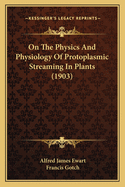 KESSINGER'S LEGACY REPRINTS

On The Physics And Physiology Of Protoplasmic Streaming In Plants (1903)

Alfred James Ewart
Francis Gotch